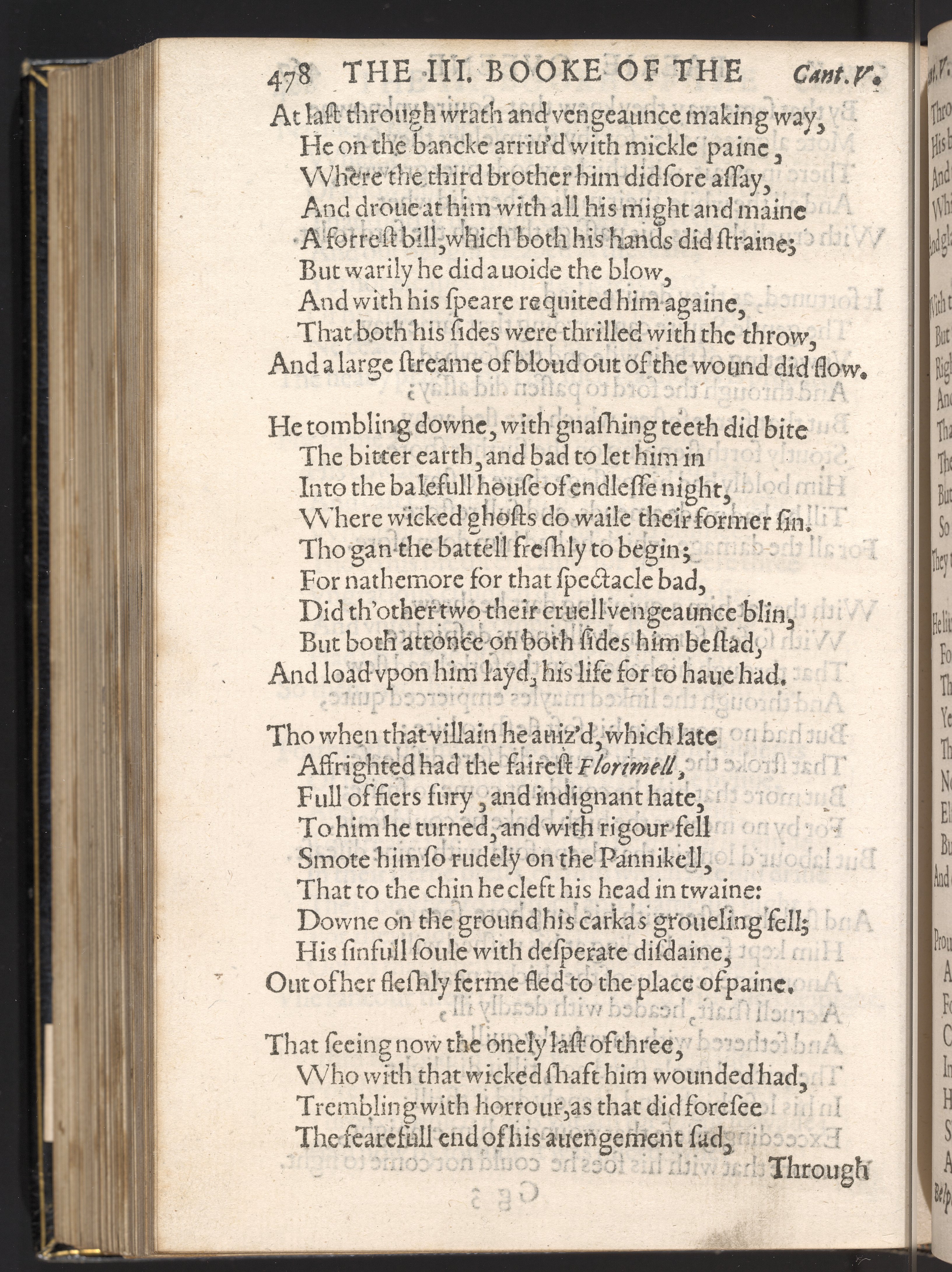 478 THE III. BOOKE OF THE Cant. V.

At last through wrath and vengeaunce making way,
He on the bancke arriu'd with mickle paine,
Where the third brother him did sore assay,
And droue at him with all his might and maine
A forrest bill, which both his hands did straine;
But warily he did auoide the blow,
And with his speare requited him againe,
That both his sides were thrilled with the throw,
And a large streame of bloud out of the wound did flow.

He tombling downe, with gnashing teeth did bite
The bitter earth, and bad to let him in
Into the balefull house of endlesse night,
Where wicked ghosts do waile their former sin.
Tho gan the battell freshly to begin;
For nathemore for that spectacle bad,
Did th'other two their cruell vengeaunce blin,
But both attonce on both sides him bestad,
And load vpon him layd, his life for to haue had.

Tho when that villain he auiz'd, which late
Affrighted had the fairest Florimell,
Full of fiers fury, and indignant hate,
To him he turned, and with rigour fell
Smote him so rudely on the Pannikell,
That to the chin he cleft his head in twaine:
Downe on the ground his carkas groueling fell;
His sinfull soule with desperate disdaine,
Out of her fleshly ferme fled to the place of paine.

That seeing now the onely last of three,
Who with that wicked shaft him wounded had,
Trembling with horrour, as that did foresee
The fearefull end of his auengement sad,
Through